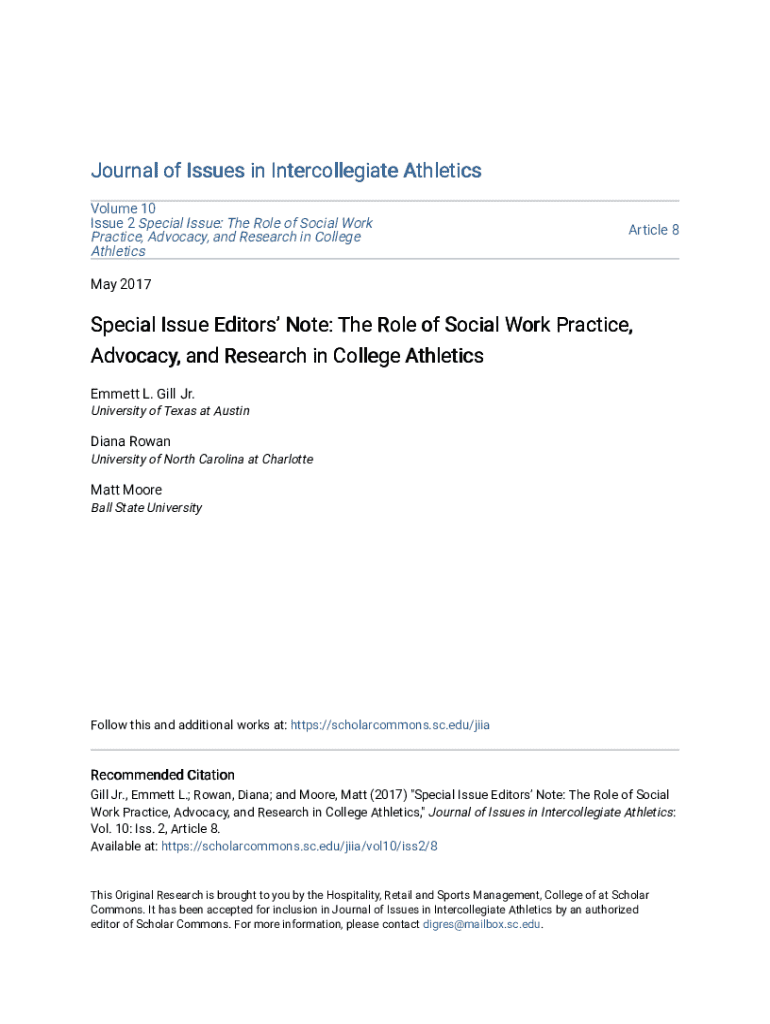 Journal of Issues in Intercollegiate Athletics

Volume 10
Issue 2 Special Issue: The Role of Social Work Practice, Advocacy, and Research in College Athletics

Article 8

May 2017

Special Issue Editors' Note: The Role of Social Work Practice, Advocacy, and Research in College Athletics

Emmett L. Gill Jr.
University of Texas at Austin

Diana Rowan
University of North Carolina at Charlotte

Matt Moore
Ball State University

Follow this and additional works at: https://scholarcommons.sc.edu/jiia

Recommended Citation
Gill Jr., Emmett L.; Rowan, Diana; and Moore, Matt (2017) "Special Issue Editors' Note: The Role of Social Work Practice, Advocacy, and Research in College Athletics," Journal of Issues in Intercollegiate Athletics: Vol. 10: Iss. 2, Article 8.
Available at: https://scholarcommons.sc.edu/jiia/vol10/iss2/8

This Original Research is brought to you by the Hospitality, Retail and Sports Management, College of at Scholar Commons. It has been accepted for inclusion in Journal of Issues in Intercollegiate Athletics by an authorized editor of Scholar Commons. For more information, please contact digres@mailbox.sc.edu.